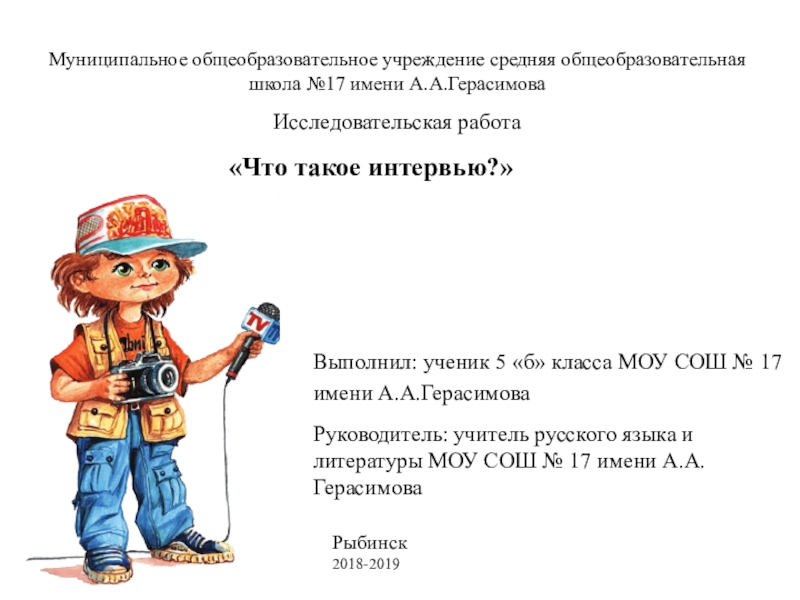 Муниципальное общеобразовательное учреждение средняя общеобразовательная школа №17 имени А.А.Герасимова

Исследовательская работа

«Что такое интервью?»

Выполнил: ученик 5 «б» класса МОУ СОШ № 17 имени А.А.Герасимова

Руководитель: учитель русского языка и литературы МОУ СОШ № 17 имени А.А. Герасимова

Рыбинск
2018-2019